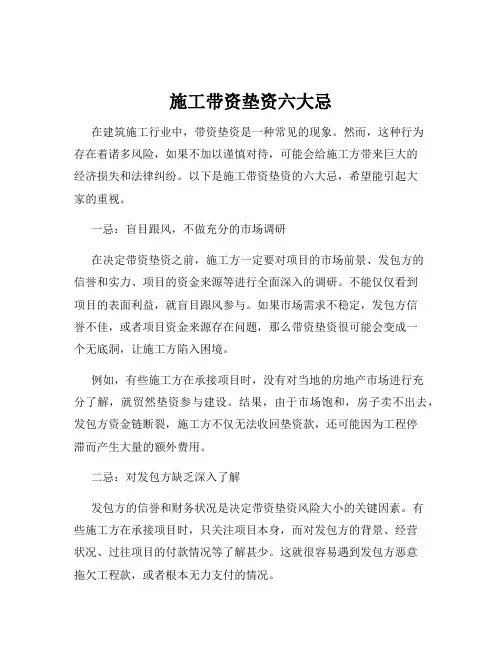 施工带资垫资六大忌

在建筑施工行业中，带资垫资是一种常见的现象。然而，这种行为存在着诸多风险，如果不加以谨慎对待，可能会给施工方带来巨大的经济损失和法律纠纷。以下是施工带资垫资的六大忌，希望能引起大家的重视。

一忌：盲目跟风，不做充分的市场调研

在决定带资垫资之前，施工方一定要对项目的市场前景、发包方的信誉和实力、项目的资金来源等进行全面深入的调研。不能仅仅看到项目的表面利益，就盲目跟风参与。如果市场需求不稳定，发包方信誉不佳，或者项目资金来源存在问题，那么带资垫资很可能会变成一个无底洞，让施工方陷入困境。

例如，有些施工方在承接项目时，没有对当地的房地产市场进行充分了解，就贸然垫资参与建设。结果，由于市场饱和，房子卖不出去，发包方资金链断裂，施工方不仅无法收回垫资款，还可能因为工程停滞而产生大量的额外费用。

二忌：对发包方缺乏深入了解

发包方的信誉和财务状况是决定带资垫资风险大小的关键因素。有些施工方在承接项目时，只关注项目本身，而对发包方的背景、经营状况、过往项目的付款情况等了解甚少。这就很容易遇到发包方恶意拖欠工程款，或者根本无力支付的情况。